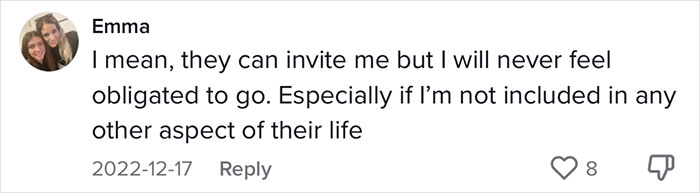 Emma
I mean, they can invite me but I will never feel obligated to go. Especially if I'm not included in any other aspect of their life

2022-12-17 Reply 8